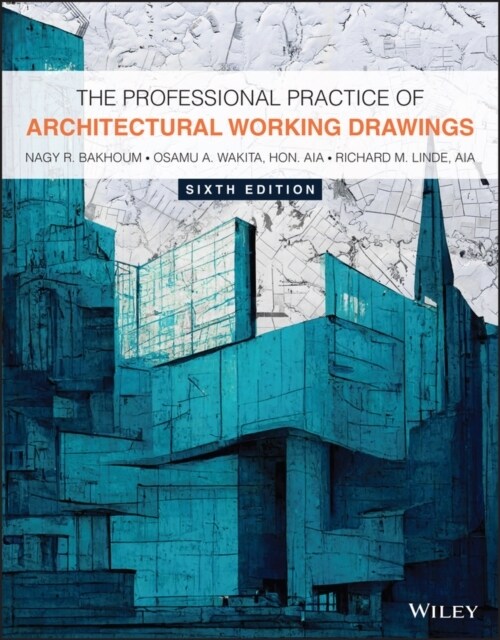 THE PROFESSIONAL PRACTICE OF
ARCHITECTURAL WORKING DRAWINGS

NAGY R. BAKHOUM • OSAMU A. WAKITA, HON. AIA • RICHARD M. LINDE, AIA

SIXTH EDITION

WILEY